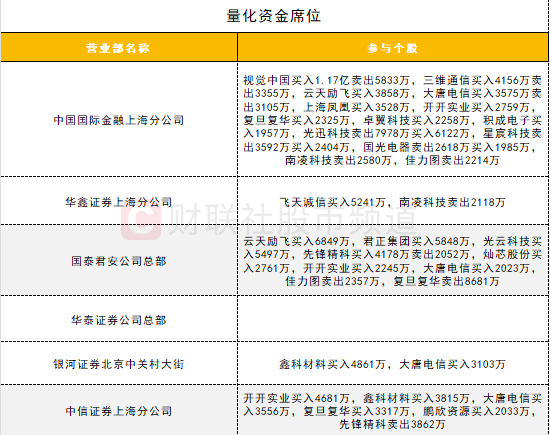 量化资金席位

| 营业部名称 | 参与个股 |
|---|---|
| 中国国际金融上海分公司 | 视觉中国买入1.17亿卖出5833万，三维通信买入4156万卖出3355万，云天励飞买入3858万，大唐电信买入3575万卖出3105万，上海凤凰买入3528万，开开实业买入2759万，复旦复华买入2325万，卓翼科技买入2258万，积成电子买入1957万，光迅科技卖出7978万买入6122万，星宸科技卖出3592万买入2404万，国光电器卖出2618万买入1985万，南凌科技卖出2580万，佳力图卖出2214万 |
| 华鑫证券上海分公司 | 飞天诚信买入5241万，南凌科技卖出2118万 |
| 国泰君安公司总部 | 云天励飞买入6849万，君正集团买入5848万，光云科技买入5497万，先锋精科买入4178万卖出2052万，灿芯股份买入2761万，开开实业买入2245万，大唐电信买入2023万，佳力图卖出2357万，复旦复华卖出8681万 |
| 华泰证券公司总部 | |
| 银河证券北京中关村大街 | 鑫科材料买入4861万，大唐电信买入3103万 |
| 中信证券上海分公司 | 开开实业买入4681万，鑫科材料买入3815万，大唐电信买入3556万，复旦复华买入3317万，鹏欣资源买入2033万，先锋精科卖出3862万 |

财联社股市频道